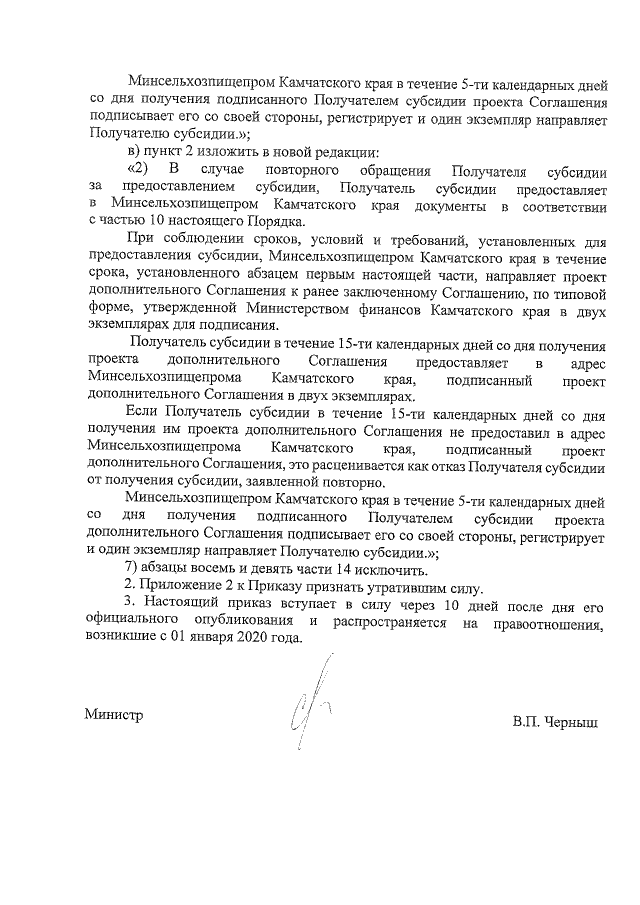 Минсельхозпищепром Камчатского края в течение 5-ти календарных дней со дня получения подписанного Получателем субсидии проекта Соглашения подписывает его со своей стороны, регистрирует и один экземпляр направляет Получателю субсидии.»;

в) пункт 2 изложить в новой редакции:

«2) В случае повторного обращения Получателя субсидии за предоставлением субсидии, Получатель субсидии предоставляет в Минсельхозпищепром Камчатского края документы в соответствии с частью 10 настоящего Порядка.

При соблюдении сроков, условий и требований, установленных для предоставления субсидии, Минсельхозпищепром Камчатского края в течение срока, установленного абзацем первым настоящей части, направляет проект дополнительного Соглашения к ранее заключенному Соглашению, по типовой форме, утвержденной Министерством финансов Камчатского края в двух экземплярах для подписания.

Получатель субсидии в течение 15-ти календарных дней со дня получения проекта дополнительного Соглашения предоставляет в адрес Минсельхозпищепрома Камчатского края, подписанный проект дополнительного Соглашения в двух экземплярах.

Если Получатель субсидии в течение 15-ти календарных дней со дня получения им проекта дополнительного Соглашения не предоставил в адрес Минсельхозпищепрома Камчатского края, подписанный проект дополнительного Соглашения, это расценивается как отказ Получателя субсидии от получения субсидии, заявленной повторно.

Минсельхозпищепром Камчатского края в течение 5-ти календарных дней со дня получения подписанного Получателем субсидии проекта дополнительного Соглашения подписывает его со своей стороны, регистрирует и один экземпляр направляет Получателю субсидии.»;

7) абзацы восемь и девять части 14 исключить.

2. Приложение 2 к Приказу признать утратившим силу.

3. Настоящий приказ вступает в силу через 10 дней после дня его официального опубликования и распространяется на правоотношения, возникшие с 01 января 2020 года.

Министр

В.П. Черныш